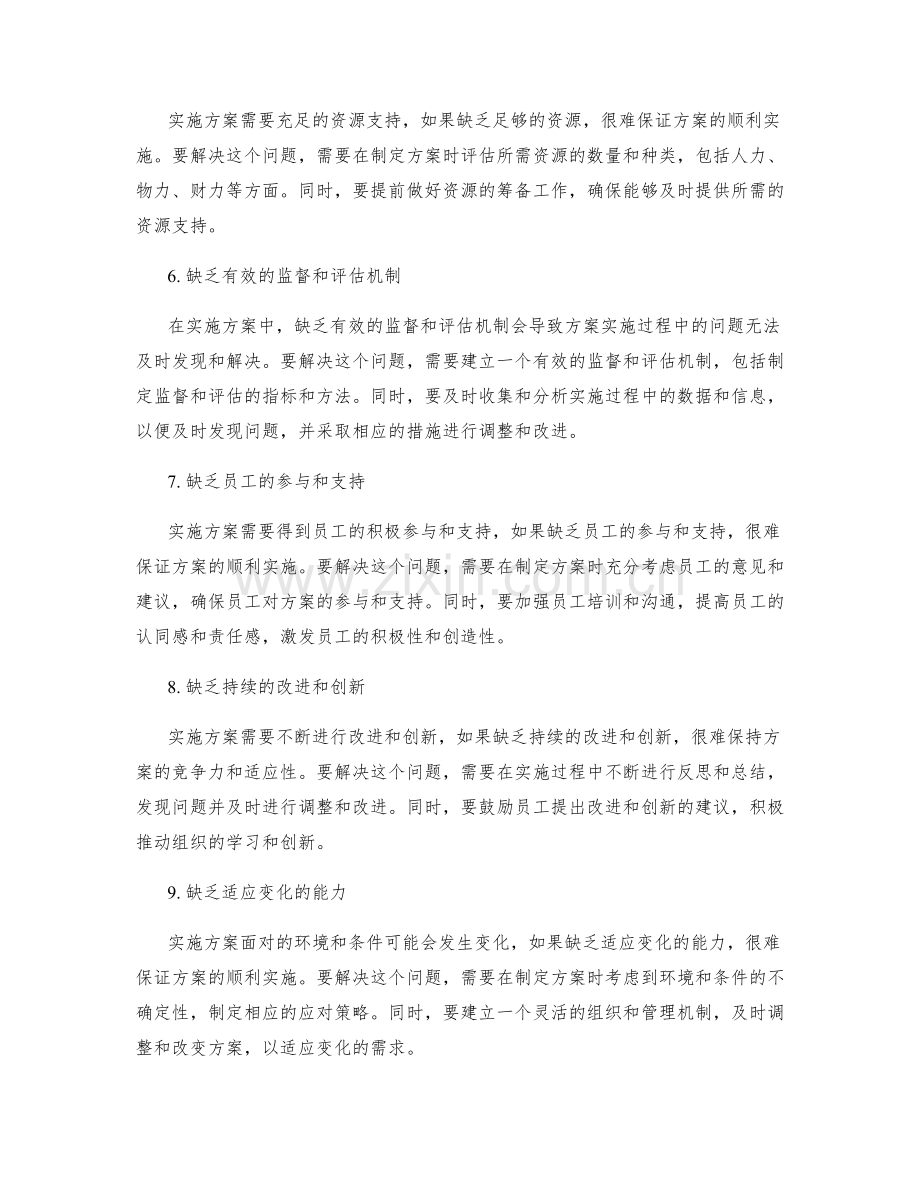 实施方案需要充足的资源支持，如果缺乏足够的资源，很难保证方案的顺利实施。要解决这个问题，需要在制定方案时评估所需资源的数量和种类，包括人力、物力、财力等方面。同时，要提前做好资源的筹备工作，确保能够及时提供所需的资源支持。

6.缺乏有效的监督和评估机制

在实施方案中，缺乏有效的监督和评估机制会导致方案实施过程中的问题无法及时发现和解决。要解决这个问题，需要建立一个有效的监督和评估机制，包括制定监督和评估的指标和方法。同时，要及时收集和分析实施过程中的数据和信息，以便及时发现问题，并采取相应的措施进行调整和改进。

7.缺乏员工的参与和支持

实施方案需要得到员工的积极参与和支持，如果缺乏员工的参与和支持，很难保证方案的顺利实施。要解决这个问题，需要在制定方案时充分考虑员工的意见和建议，确保员工对方案的参与和支持。同时，要加强员工培训和沟通，提高员工的认同感和责任感，激发员工的积极性和创造性。

8.缺乏持续的改进和创新

实施方案需要不断进行改进和创新，如果缺乏持续的改进和创新，很难保持方案的竞争力和适应性。要解决这个问题，需要在实施过程中不断进行反思和总结，发现问题并及时进行调整和改进。同时，要鼓励员工提出改进和创新的建议，积极推动组织的学习和创新。

9.缺乏适应变化的能力

实施方案面对的环境和条件可能会发生变化，如果缺乏适应变化的能力，很难保证方案的顺利实施。要解决这个问题，需要在制定方案时考虑到环境和条件的不确定性，制定相应的应对策略。同时，要建立一个灵活的组织和管理机制，及时调整和改变方案，以适应变化的需求。

www.zixin.com.cn